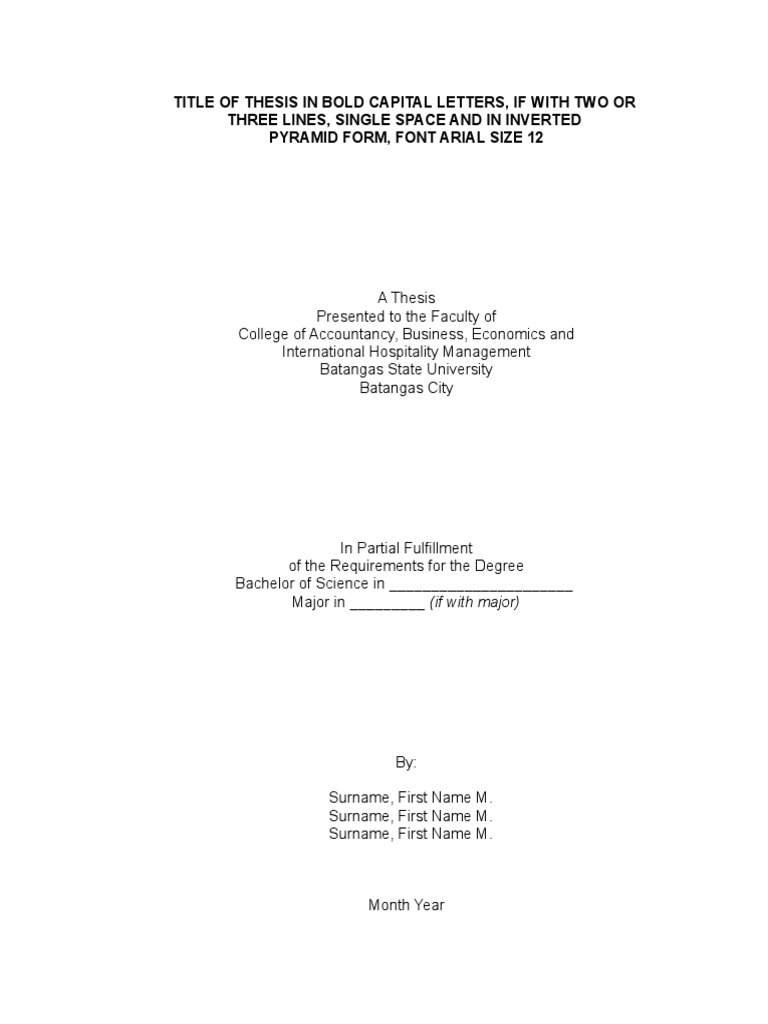 TITLE OF THESIS IN BOLD CAPITAL LETTERS, IF WITH TWO OR THREE LINES, SINGLE SPACE AND IN INVERTED PYRAMID FORM, FONT ARIAL SIZE 12

A Thesis
Presented to the Faculty of
College of Accountancy, Business, Economics and
International Hospitality Management
Batangas State University
Batangas City

In Partial Fulfillment
of the Requirements for the Degree
Bachelor of Science in ______________________
Major in _________ (if with major)

By:

Surname, First Name M.
Surname, First Name M.
Surname, First Name M.

Month Year